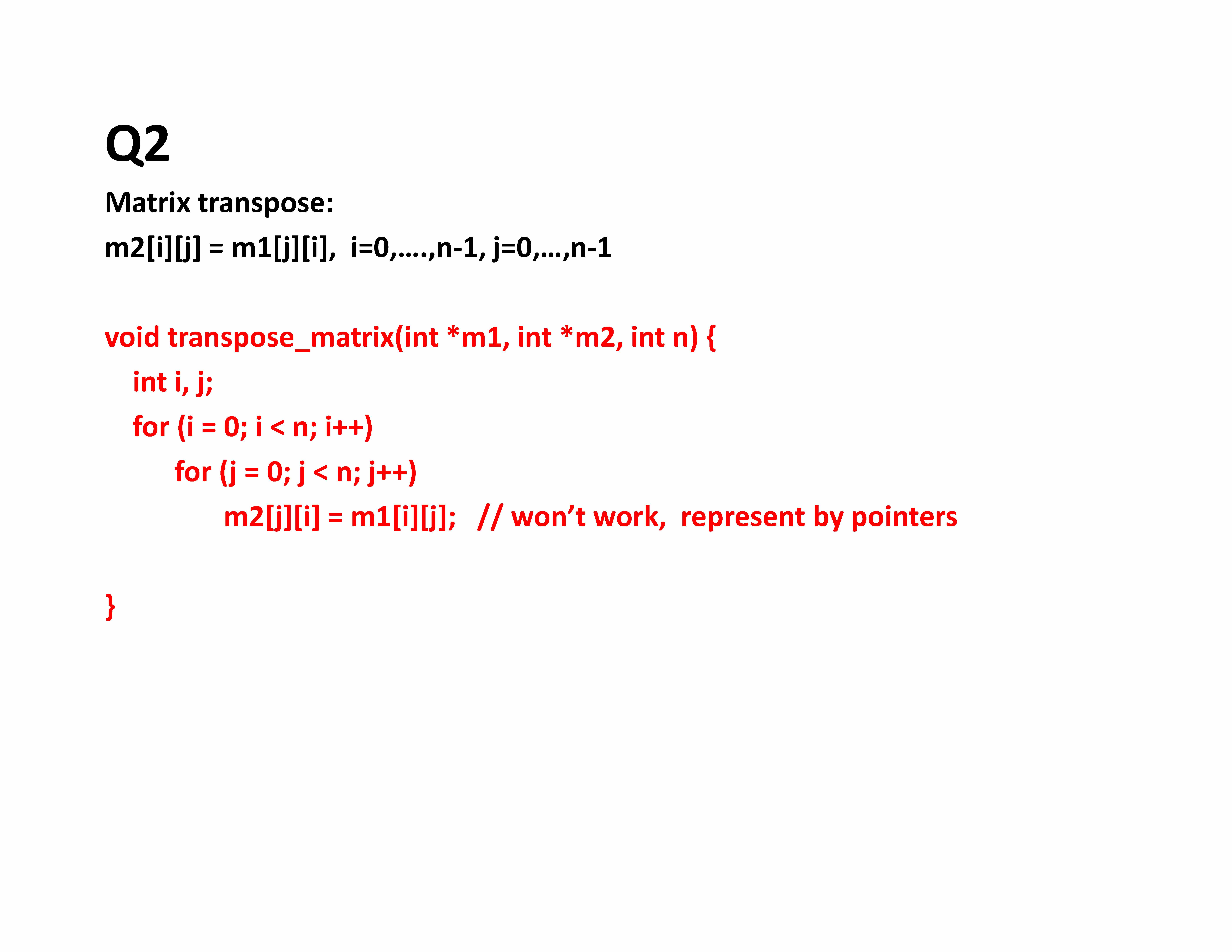 Q2

Matrix transpose:

m2[i][j] = m1[j][i], i=0,….,n-1, j=0,…,n-1

void transpose_matrix(int *m1, int *m2, int n) {
 int i, j;
 for (i = 0; i < n; i++)
 for (j = 0; j < n; j++)
 m2[j][i] = m1[i][j]; // won't work, represent by pointers

}